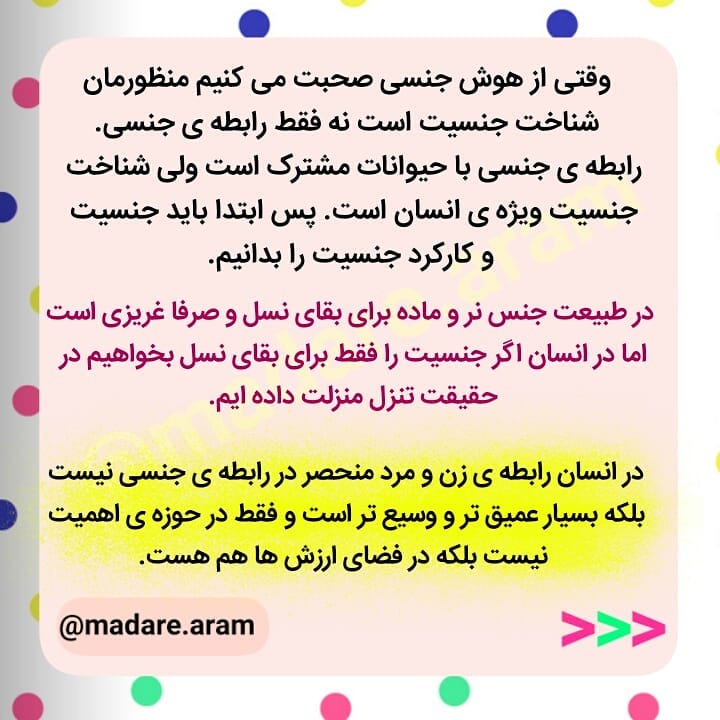 وقتی از هوش جنسی صحبت می کنیم منظورمان شناخت جنسیت است نه فقط رابطه ی جنسی. رابطه ی جنسی با حیوانات مشترک است ولی شناخت جنسیت ویژه ی انسان است. پس ابتدا باید جنسیت و کارکرد جنسیت را بدانیم.

در طبیعت جنس نر و ماده برای بقای نسل و صرفا غریزی است اما در انسان اگر جنسیت را فقط برای بقای نسل بخواهیم در حقیقت تنزل منزلت داده ایم.

در انسان رابطه ی زن و مرد منحصر در رابطه ی جنسی نیست بلکه بسیار عمیق تر و وسیع تر است و فقط در حوزه ی اهمیت نیست بلکه در فضای ارزش ها هم هست.

@madare.aram

>>>

@madare.aram